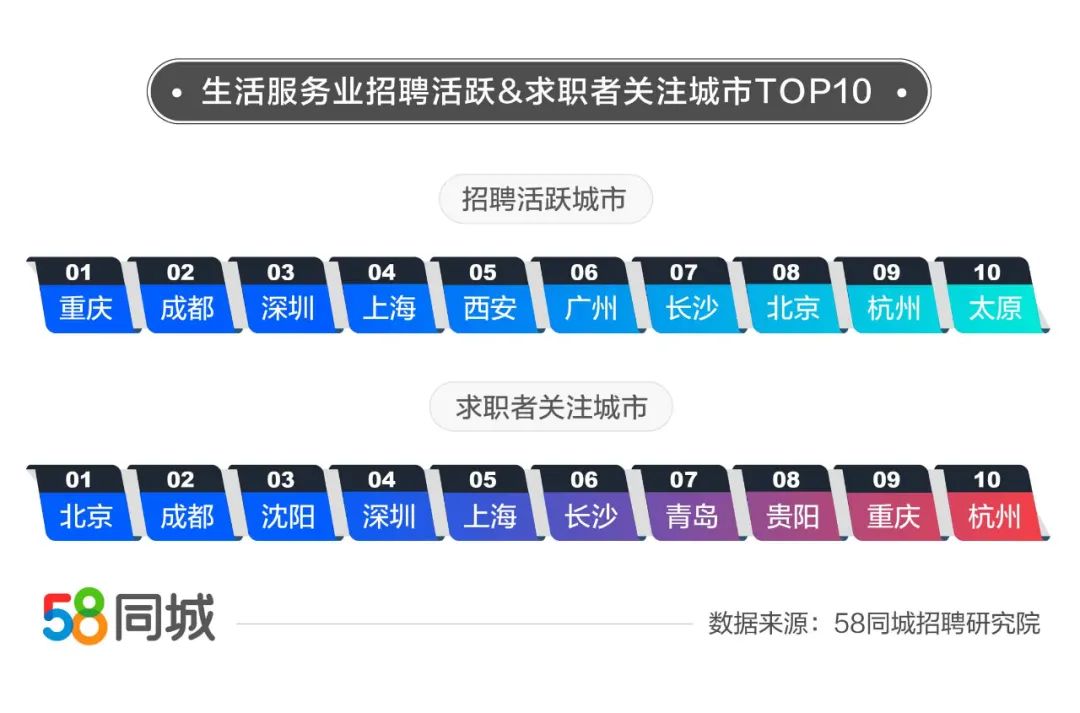 • 生活服务业招聘活跃&求职者关注城市TOP10 •

招聘活跃城市

| 01 | 02 | 03 | 04 | 05 | 06 | 07 | 08 | 09 | 10 |
|---|---|---|---|---|---|---|---|---|---|
| 重庆 | 成都 | 深圳 | 上海 | 西安 | 广州 | 长沙 | 北京 | 杭州 | 太原 |

求职者关注城市

| 01 | 02 | 03 | 04 | 05 | 06 | 07 | 08 | 09 | 10 |
|---|---|---|---|---|---|---|---|---|---|
| 北京 | 成都 | 沈阳 | 深圳 | 上海 | 长沙 | 青岛 | 贵阳 | 重庆 | 杭州 |

58同城

数据来源：58同城招聘研究院